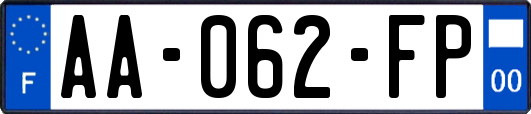 F

AA-062-FP

00